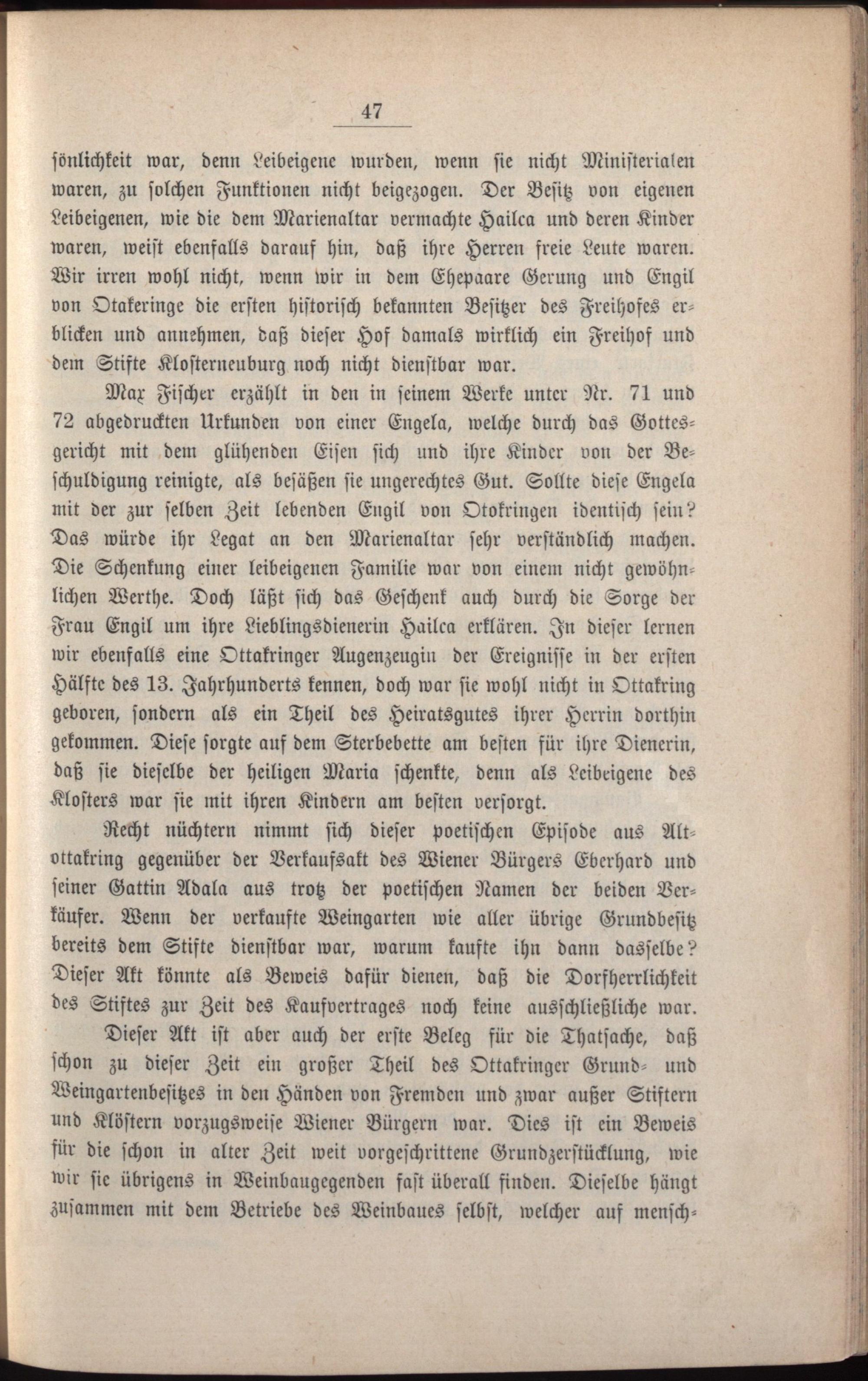 47

sönlichkeit war, denn Leibeigene wurden, wenn sie nicht Ministerialen waren, zu solchen Funktionen nicht beigezogen. Der Besitz von eigenen Leibeigenen, wie die dem Marienaltar vermachte Hailca und deren Kinder waren, weist ebenfalls darauf hin, daß ihre Herren freie Leute waren. Wir irren wohl nicht, wenn wir in dem Ehepaare Gerung und Engil von Otakeringe die ersten historisch bekannten Besitzer des Freihofes erblicken und annehmen, daß dieser Hof damals wirklich ein Freihof und dem Stifte Klosterneuburg noch nicht dienstbar war.

Max Fischer erzählt in den in seinem Werke unter Nr. 71 und 72 abgedruckten Urkunden von einer Engela, welche durch das Gottesgericht mit dem glühenden Eisen sich und ihre Kinder von der Beschuldigung reinigte, als besäßen sie ungerechtes Gut. Sollte diese Engela mit der zur selben Zeit lebenden Engil von Otokringen identisch sein? Das würde ihr Legat an den Marienaltar sehr verständlich machen. Die Schenkung einer leibeigenen Familie war von einem nicht gewöhnlichen Werthe. Doch läßt sich das Geschenk auch durch die Sorge der Frau Engil um ihre Lieblingsdienerin Hailca erklären. In dieser lernen wir ebenfalls eine Ottakringer Augenzeugin der Ereignisse in der ersten Hälfte des 13. Jahrhunderts kennen, doch war sie wohl nicht in Ottakring geboren, sondern als ein Theil des Heiratsgutes ihrer Herrin dorthin gekommen. Diese sorgte auf dem Sterbebette am besten für ihre Dienerin, daß sie dieselbe der heiligen Maria schenkte, denn als Leibeigene des Klosters war sie mit ihren Kindern am besten versorgt.

Recht nüchtern nimmt sich dieser poetischen Episode aus Altottakring gegenüber der Verkaufsakt des Wiener Bürgers Eberhard und seiner Gattin Adala aus trotz der poetischen Namen der beiden Verkäufer. Wenn der verkaufte Weingarten wie aller übrige Grundbesitz bereits dem Stifte dienstbar war, warum kaufte ihn dann dasselbe? Dieser Akt könnte als Beweis dafür dienen, daß die Dorfherrlichkeit des Stiftes zur Zeit des Kaufvertrages noch keine ausschließliche war.

Dieser Akt ist aber auch der erste Beleg für die Thatsache, daß schon zu dieser Zeit ein großer Theil des Ottakringer Grund- und Weingartenbesitzes in den Händen von Fremden und zwar außer Stiftern und Klöstern vorzugsweise Wiener Bürgern war. Dies ist ein Beweis für die schon in alter Zeit weit vorgeschrittene Grundzerstücklung, wie wir sie übrigens in Weinbaugegenden fast überall finden. Dieselbe hängt zusammen mit dem Betriebe des Weinbaues selbst, welcher auf mensch-